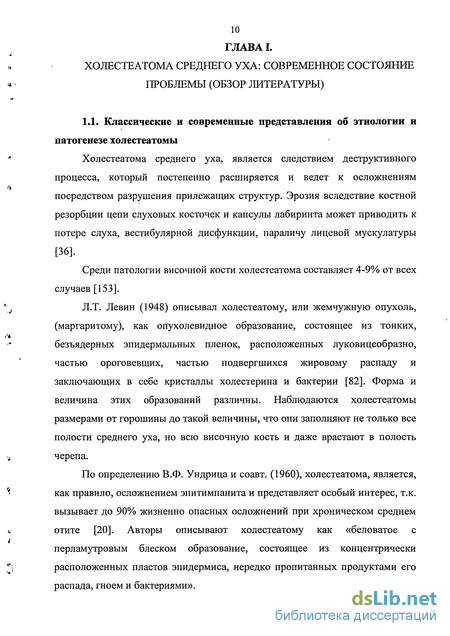 10

ГЛАВА I.

ХОЛЕСТЕАТОМА СРЕДНЕГО УХА: СОВРЕМЕННОЕ СОСТОЯНИЕ ПРОБЛЕМЫ (ОБЗОР ЛИТЕРАТУРЫ)

1.1. Классические и современные представления об этиологии и патогенезе холестеатомы

Холестеатома среднего уха, является следствием деструктивного процесса, который постепенно расширяется и ведет к осложнениям посредством разрушения прилежащих структур. Эрозия вследствие костной резорбции цепи слуховых косточек и капсулы лабиринта может приводить к потере слуха, вестибулярной дисфункции, параличу лицевой мускулатуры [36].

Среди патологии височной кости холестеатома составляет 4-9% от всех случаев [153].

Л.Т. Левин (1948) описывал холестеатому, или жемчужную опухоль, (маргаритому), как опухолевидное образование, состоящее из тонких, безъядерных эпидермальных пленок, расположенных луковицеобразно, частью ороговевших, частью подвергшихся жировому распаду и заключающих в себе кристаллы холестерина и бактерии [82]. Форма и величина этих образований различны. Наблюдаются холестеатомы размерами от горошины до такой величины, что они заполняют не только все полости среднего уха, но всю височную кость и даже врастают в полость черепа.

По определению В.Ф. Ундрица и соавт. (1960), холестеатома, является, как правило, осложнением эпитимпанита и представляет особый интерес, т.к. вызывает до 90% жизненно опасных осложнений при хроническом среднем отите [20]. Авторы описывают холестеатому как «беловатое с перламутровым блеском образование, состоящее из концентрически расположенных пластов эпидермиса, нередко пропитанных продуктами его распада, гноем и бактериями».

dsLib.net
библиотека диссертаций